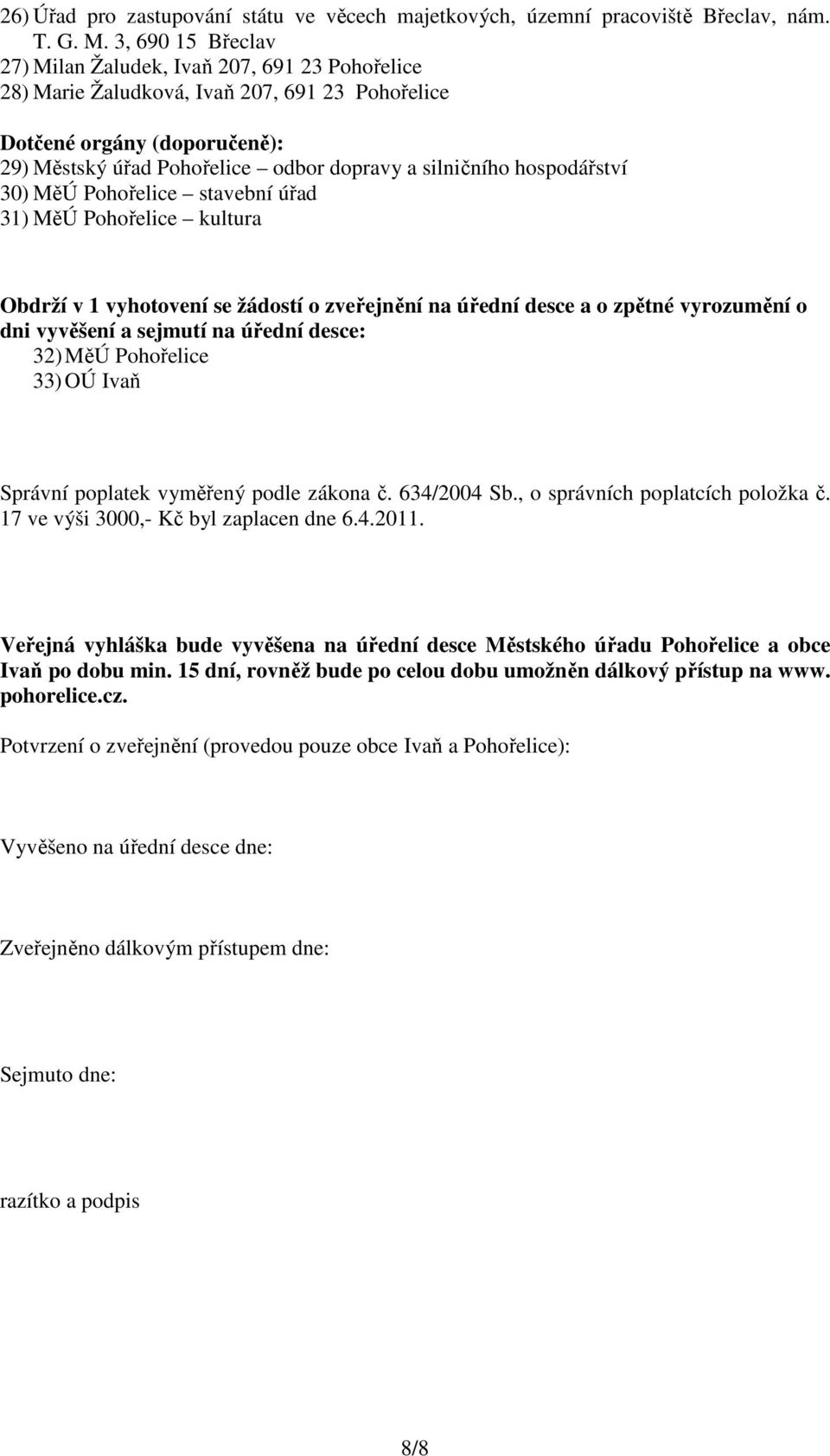 26) Úřad pro zastupování státu ve věcech majetkových, územní pracoviště Břeclav, nám. T. G. M. 3, 690 15 Břeclav
27) Milan Žaludek, Ivaň 207, 691 23 Pohořelice
28) Marie Žaludková, Ivaň 207, 691 23 Pohořelice

Dotčené orgány (doporučeně):
29) Městský úřad Pohořelice – odbor dopravy a silničního hospodářství
30) MěÚ Pohořelice – stavební úřad
31) MěÚ Pohořelice – kultura

Obdrží v 1 vyhotovení se žádostí o zveřejnění na úřední desce a o zpětné vyrozumění o dni vyvěšení a sejmutí na úřední desce:
32) MěÚ Pohořelice
33) OÚ Ivaň

Správní poplatek vyměřený podle zákona č. 634/2004 Sb., o správních poplatcích položka č. 17 ve výši 3000,- Kč byl zaplacen dne 6.4.2011.

Veřejná vyhláška bude vyvěšena na úřední desce Městského úřadu Pohořelice a obce Ivaň po dobu min. 15 dní, rovněž bude po celou dobu umožněn dálkový přístup na www. pohorelice.cz.

Potvrzení o zveřejnění (provedou pouze obce Ivaň a Pohořelice):

Vyvěšeno na úřední desce dne:

Zveřejněno dálkovým přístupem dne:

Sejmuto dne:

razítko a podpis

8/8